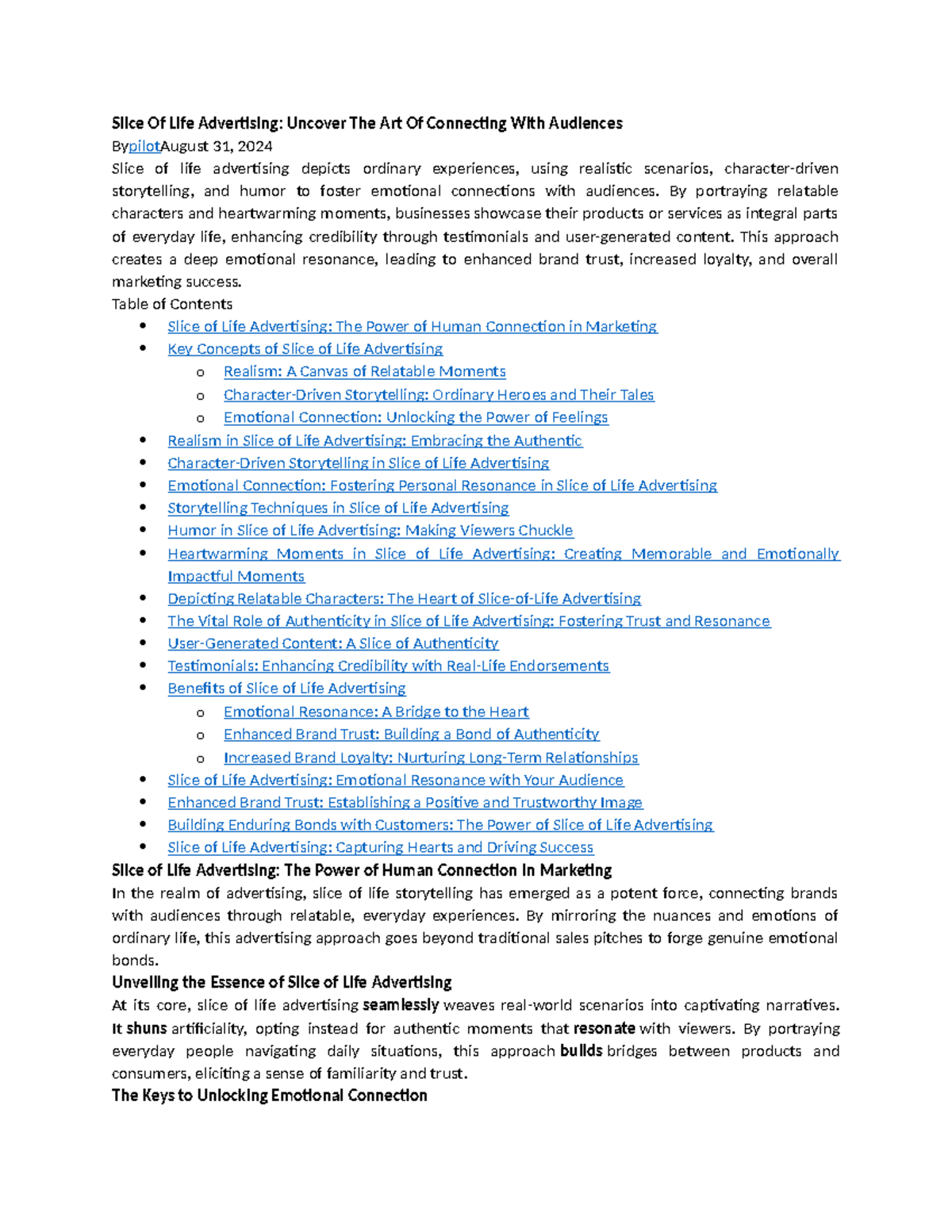 Slice Of Life Advertising: Uncover The Art Of Connecting With Audiences

BypilotAugust 31, 2024

Slice of life advertising depicts ordinary experiences, using realistic scenarios, character-driven storytelling, and humor to foster emotional connections with audiences. By portraying relatable characters and heartwarming moments, businesses showcase their products or services as integral parts of everyday life, enhancing credibility through testimonials and user-generated content. This approach creates a deep emotional resonance, leading to enhanced brand trust, increased loyalty, and overall marketing success.

Table of Contents

- Slice of Life Advertising: The Power of Human Connection in Marketing
- Key Concepts of Slice of Life Advertising
  - Realism: A Canvas of Relatable Moments
  - Character-Driven Storytelling: Ordinary Heroes and Their Tales
  - Emotional Connection: Unlocking the Power of Feelings
- Realism in Slice of Life Advertising: Embracing the Authentic
- Character-Driven Storytelling in Slice of Life Advertising
- Emotional Connection: Fostering Personal Resonance in Slice of Life Advertising
- Storytelling Techniques in Slice of Life Advertising
- Humor in Slice of Life Advertising: Making Viewers Chuckle
- Heartwarming Moments in Slice of Life Advertising: Creating Memorable and Emotionally Impactful Moments
- Depicting Relatable Characters: The Heart of Slice-of-Life Advertising
- The Vital Role of Authenticity in Slice of Life Advertising: Fostering Trust and Resonance
- User-Generated Content: A Slice of Authenticity
- Testimonials: Enhancing Credibility with Real-Life Endorsements
- Benefits of Slice of Life Advertising
  - Emotional Resonance: A Bridge to the Heart
  - Enhanced Brand Trust: Building a Bond of Authenticity
  - Increased Brand Loyalty: Nurturing Long-Term Relationships
- Slice of Life Advertising: Emotional Resonance with Your Audience
- Enhanced Brand Trust: Establishing a Positive and Trustworthy Image
- Building Enduring Bonds with Customers: The Power of Slice of Life Advertising
- Slice of Life Advertising: Capturing Hearts and Driving Success

Slice of Life Advertising: The Power of Human Connection in Marketing

In the realm of advertising, slice of life storytelling has emerged as a potent force, connecting brands with audiences through relatable, everyday experiences. By mirroring the nuances and emotions of ordinary life, this advertising approach goes beyond traditional sales pitches to forge genuine emotional bonds.

Unveiling the Essence of Slice of Life Advertising

At its core, slice of life advertising seamlessly weaves real-world scenarios into captivating narratives. It shuns artificiality, opting instead for authentic moments that resonate with viewers. By portraying everyday people navigating daily situations, this approach builds bridges between products and consumers, eliciting a sense of familiarity and trust.

The Keys to Unlocking Emotional Connection